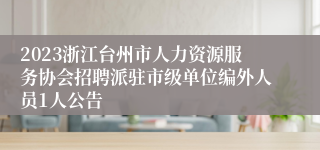 2023浙江台州市人力资源服务协会招聘派驻市级单位编外人员1人公告